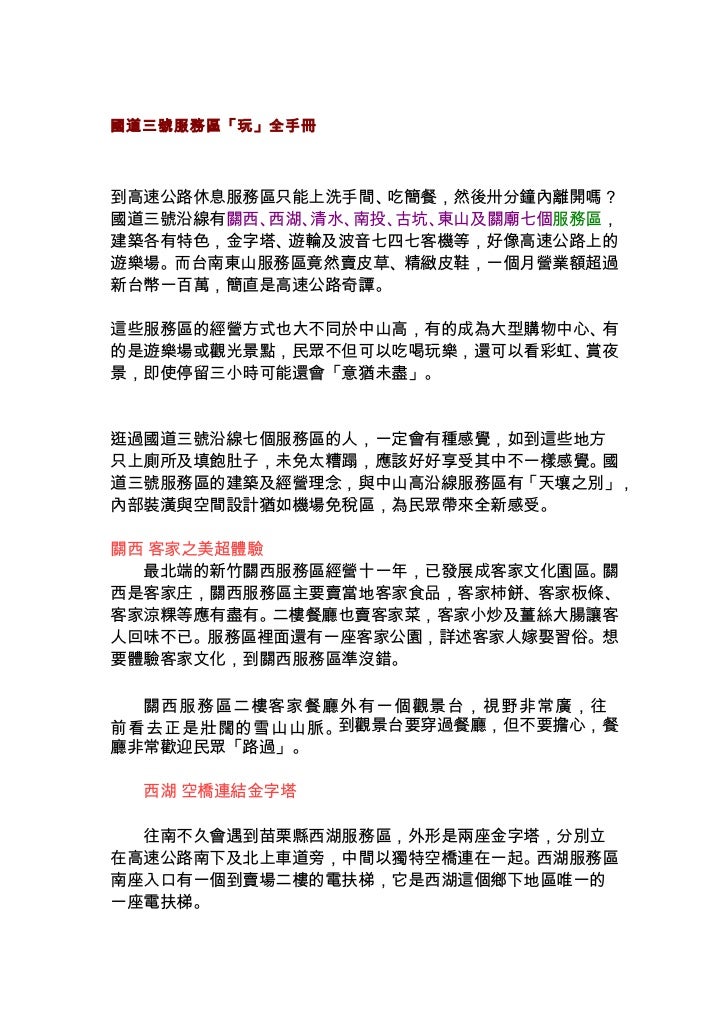 國道三號服務區「玩」全手冊

到高速公路休息服務區只能上洗手間、吃簡餐，然後卅分鐘內離開嗎？國道三號沿線有關西、西湖、清水、南投、古坑、東山及關廟七個服務區，建築各有特色，金字塔、遊輪及波音七四七客機等，好像高速公路上的遊樂場。而台南東山服務區竟然賣皮草、精緻皮鞋，一個月營業額超過新台幣一百萬，簡直是高速公路奇譚。

這些服務區的經營方式也大不同於中山高，有的成為大型購物中心、有的是遊樂場或觀光景點，民眾不但可以吃喝玩樂，還可以看彩虹、賞夜景，即使停留三小時可能還會「意猶未盡」。

逛過國道三號沿線七個服務區的人，一定會有種感覺，如到這些地方只上廁所及填飽肚子，未免太糟蹋，應該好好享受其中不一樣感覺。國道三號服務區的建築及經營理念，與中山高沿線服務區有「天壤之別」，內部裝潢與空間設計猶如機場免稅區，為民眾帶來全新感受。

關西 客家之美超體驗
最北端的新竹關西服務區經營十一年，已發展成客家文化園區。關西是客家庄，關西服務區主要賣當地客家食品，客家柿餅、客家板條、客家涼粿等應有盡有。二樓餐廳也賣客家菜，客家小炒及薑絲大腸讓客人回味不已。服務區裡面還有一座客家公園，詳述客家人嫁娶習俗。想要體驗客家文化，到關西服務區準沒錯。

關西服務區二樓客家餐廳外有一個觀景台，視野非常廣，往前看去正是壯闊的雪山山脈。到觀景台要穿過餐廳，但不要擔心，餐廳非常歡迎民眾「路過」。

西湖 空橋連結金字塔

往南不久會遇到苗栗縣西湖服務區，外形是兩座金字塔，分別立在高速公路南下及北上車道旁，中間以獨特空橋連在一起。西湖服務區南座入口有一個到賣場二樓的電扶梯，它是西湖這個鄉下地區唯一的一座電扶梯。